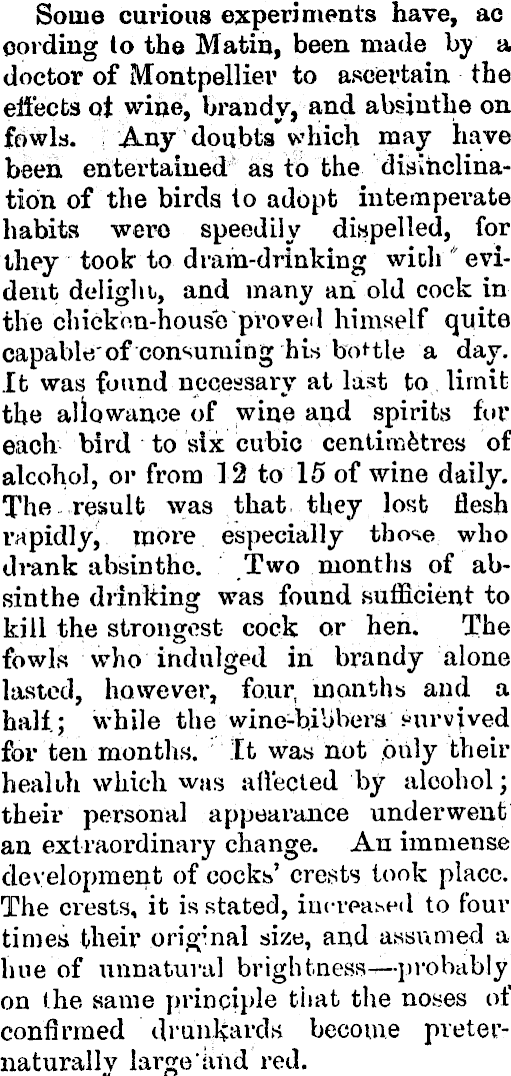 Some curious experiments have, according to the Matin, been made by a doctor of Montpellier to ascertain the effects of wine, brandy, and absinthe on fowls. Any doubts which may have been entertained as to the disinclination of the birds to adopt intemperate habits were speedily dispelled, for they took to dram-drinking with evident delight, and many an old cock in the chicken-house proved himself quite capable of consuming his bottle a day. It was found necessary at last to limit the allowance of wine and spirits for each bird to six cubic centimètres of alcohol, or from 12 to 15 of wine daily. The result was that they lost flesh rapidly, more especially those who drank absinthe. Two months of absinthe drinking was found sufficient to kill the strongest cock or hen. The fowls who indulged in brandy alone lasted, however, four months and a half; while the wine-bibbers survived for ten months. It was not only their health which was affected by alcohol; their personal appearance underwent an extraordinary change. An immense development of cocks' crests took place. The crests, it is stated, increased to four times their original size, and assumed a hue of unnatural brightness—probably on the same principle that the noses of confirmed drunkards become preternaturally large and red.